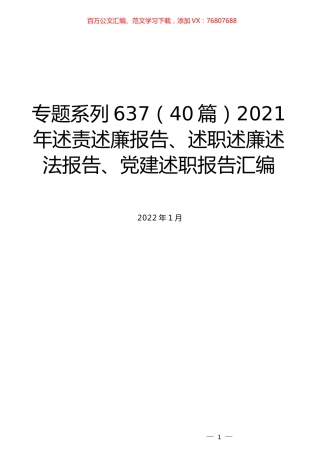 百万公文汇编、范文学习下载，添加VX：76807688

专题系列637（40篇）2021年述责述廉报告、述职述廉述法报告、党建述职报告汇编

2022年1月

— 1 —